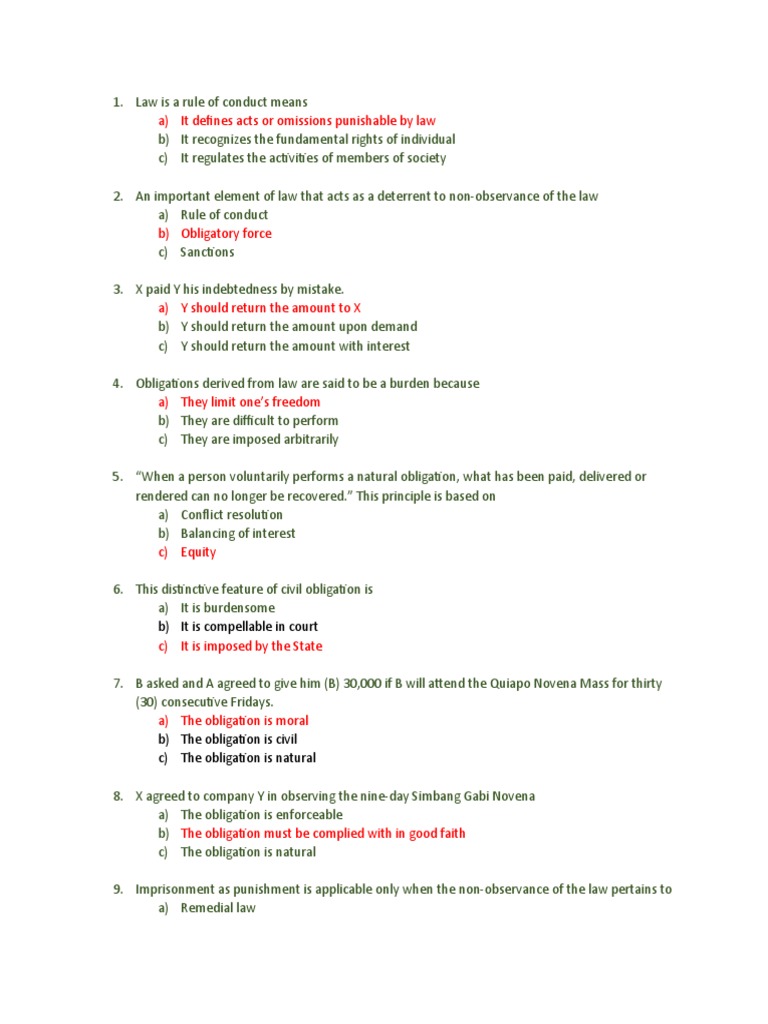 1. Law is a rule of conduct means
a) It defines acts or omissions punishable by law
b) It recognizes the fundamental rights of individual
c) It regulates the activities of members of society

2. An important element of law that acts as a deterrent to non-observance of the law
a) Rule of conduct
b) Obligatory force
c) Sanctions

3. X paid Y his indebtedness by mistake.
a) Y should return the amount to X
b) Y should return the amount upon demand
c) Y should return the amount with interest

4. Obligations derived from law are said to be a burden because
a) They limit one's freedom
b) They are difficult to perform
c) They are imposed arbitrarily

5. "When a person voluntarily performs a natural obligation, what has been paid, delivered or rendered can no longer be recovered." This principle is based on
a) Conflict resolution
b) Balancing of interest
c) Equity

6. This distinctive feature of civil obligation is
a) It is burdensome
b) It is compellable in court
c) It is imposed by the State

7. B asked and A agreed to give him (B) 30,000 if B will attend the Quiapo Novena Mass for thirty (30) consecutive Fridays.
a) The obligation is moral
b) The obligation is civil
c) The obligation is natural

8. X agreed to company Y in observing the nine-day Simbang Gabi Novena
a) The obligation is enforceable
b) The obligation must be complied with in good faith
c) The obligation is natural

9. Imprisonment as punishment is applicable only when the non-observance of the law pertains to
a) Remedial law